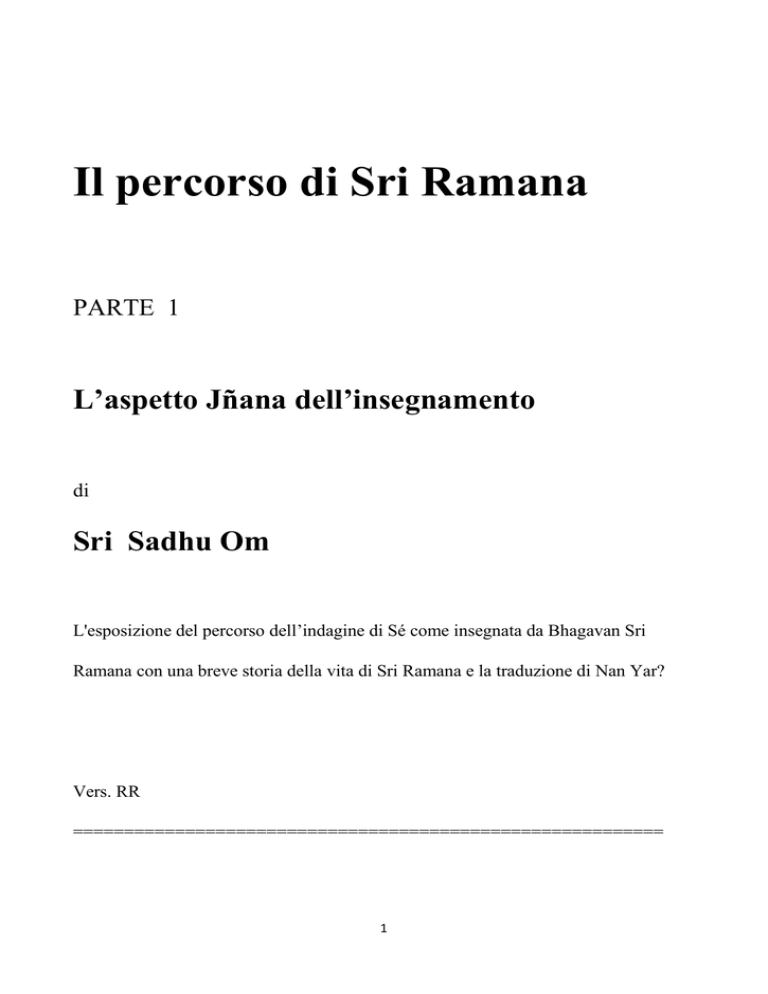 Il percorso di Sri Ramana

PARTE 1

L’aspetto Jñana dell’insegnamento

di

Sri Sadhu Om

L'esposizione del percorso dell’indagine di Sé come insegnata da Bhagavan Sri Ramana con una breve storia della vita di Sri Ramana e la traduzione di Nan Yar?

Vers. RR

==========================================================

1